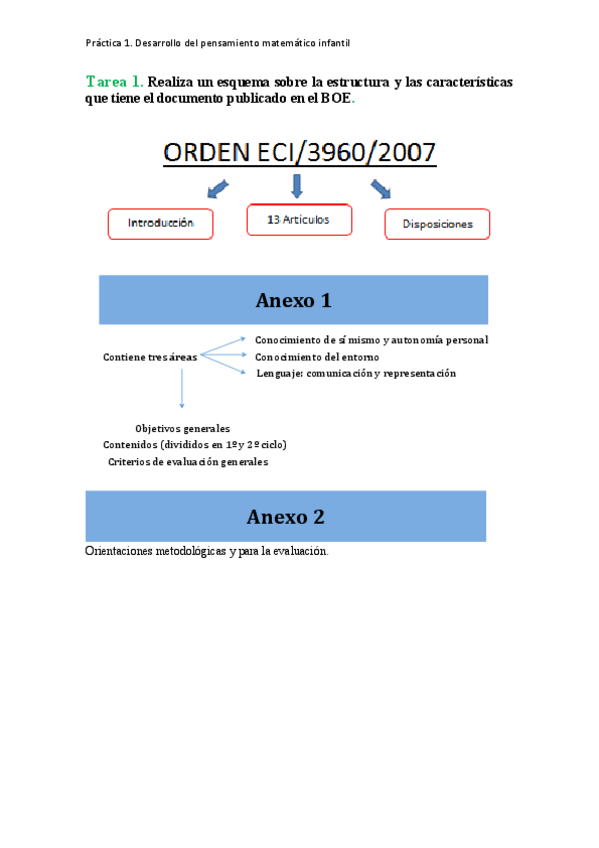 Práctica 1. Desarrollo del pensamiento matemático infantil

Tarea 1. Realiza un esquema sobre la estructura y las características que tiene el documento publicado en el BOE.

ORDEN ECI/3960/2007

Introducción

13 Artículos

Disposiciones

Anexo 1

Contiene tres áreas

Conocimiento de sí mismo y autonomía personal
Conocimiento del entorno
Lenguaje: comunicación y representación

Objetivos generales
Contenidos (divididos en 1º y 2º ciclo)
Criterios de evaluación generales

Anexo 2

Orientaciones metodológicas y para la evaluación.